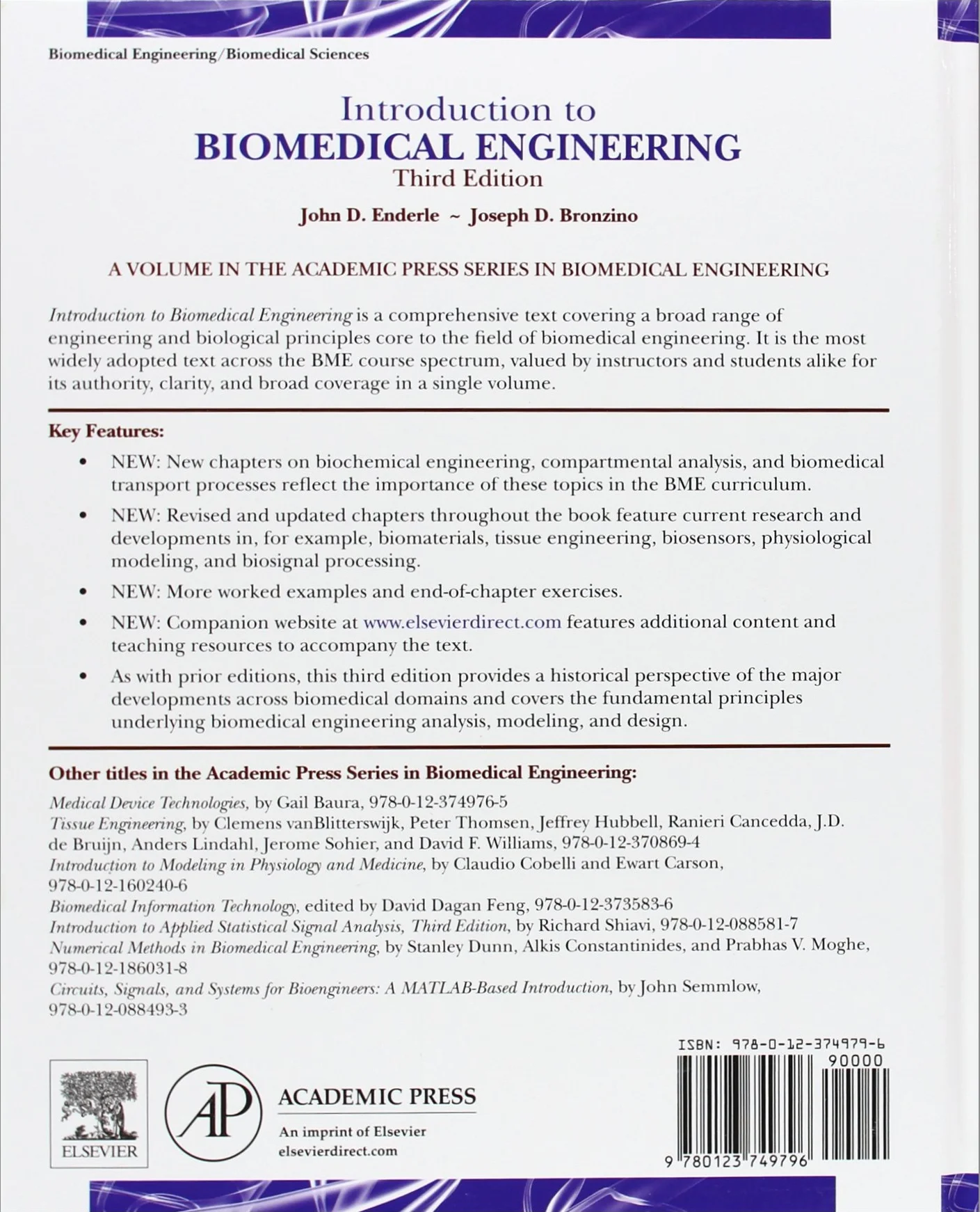 Biomedical Engineering/Biomedical Sciences

Introduction to
BIOMEDICAL ENGINEERING
Third Edition

John D. Enderle ~ Joseph D. Bronzino

A VOLUME IN THE ACADEMIC PRESS SERIES IN BIOMEDICAL ENGINEERING

Introduction to Biomedical Engineering is a comprehensive text covering a broad range of engineering and biological principles core to the field of biomedical engineering. It is the most widely adopted text across the BME course spectrum, valued by instructors and students alike for its authority, clarity, and broad coverage in a single volume.

Key Features:

• NEW: New chapters on biochemical engineering, compartmental analysis, and biomedical transport processes reflect the importance of these topics in the BME curriculum.

• NEW: Revised and updated chapters throughout the book feature current research and developments in, for example, biomaterials, tissue engineering, biosensors, physiological modeling, and biosignal processing.

• NEW: More worked examples and end-of-chapter exercises.

• NEW: Companion website at www.elsevierdirect.com features additional content and teaching resources to accompany the text.

• As with prior editions, this third edition provides a historical perspective of the major developments across biomedical domains and covers the fundamental principles underlying biomedical engineering analysis, modeling, and design.

Other titles in the Academic Press Series in Biomedical Engineering:
Medical Device Technologies, by Gail Baura, 978-0-12-374976-5
Tissue Engineering, by Clemens vanBlitterswijk, Peter Thomsen, Jeffrey Hubbell, Ranieri Cancedda, J.D. de Bruijn, Anders Lindahl, Jerome Sohier, and David F. Williams, 978-0-12-370869-4
Introduction to Modeling in Physiology and Medicine, by Claudio Cobelli and Ewart Carson, 978-0-12-160240-6
Biomedical Information Technology, edited by David Dagan Feng, 978-0-12-373583-6
Introduction to Applied Statistical Signal Analysis, Third Edition, by Richard Shiavi, 978-0-12-088581-7
Numerical Methods in Biomedical Engineering, by Stanley Dunn, Alkis Constantinides, and Prabhas V. Moghe, 978-0-12-186031-8
Circuits, Signals, and Systems for Bioengineers: A MATLAB-Based Introduction, by John Semmlow, 978-0-12-088493-3

ELSEVIER

AP ACADEMIC PRESS
An imprint of Elsevier
elsevierdirect.com

ISBN: 978-0-12-374979-6
90000
9 780123 749796